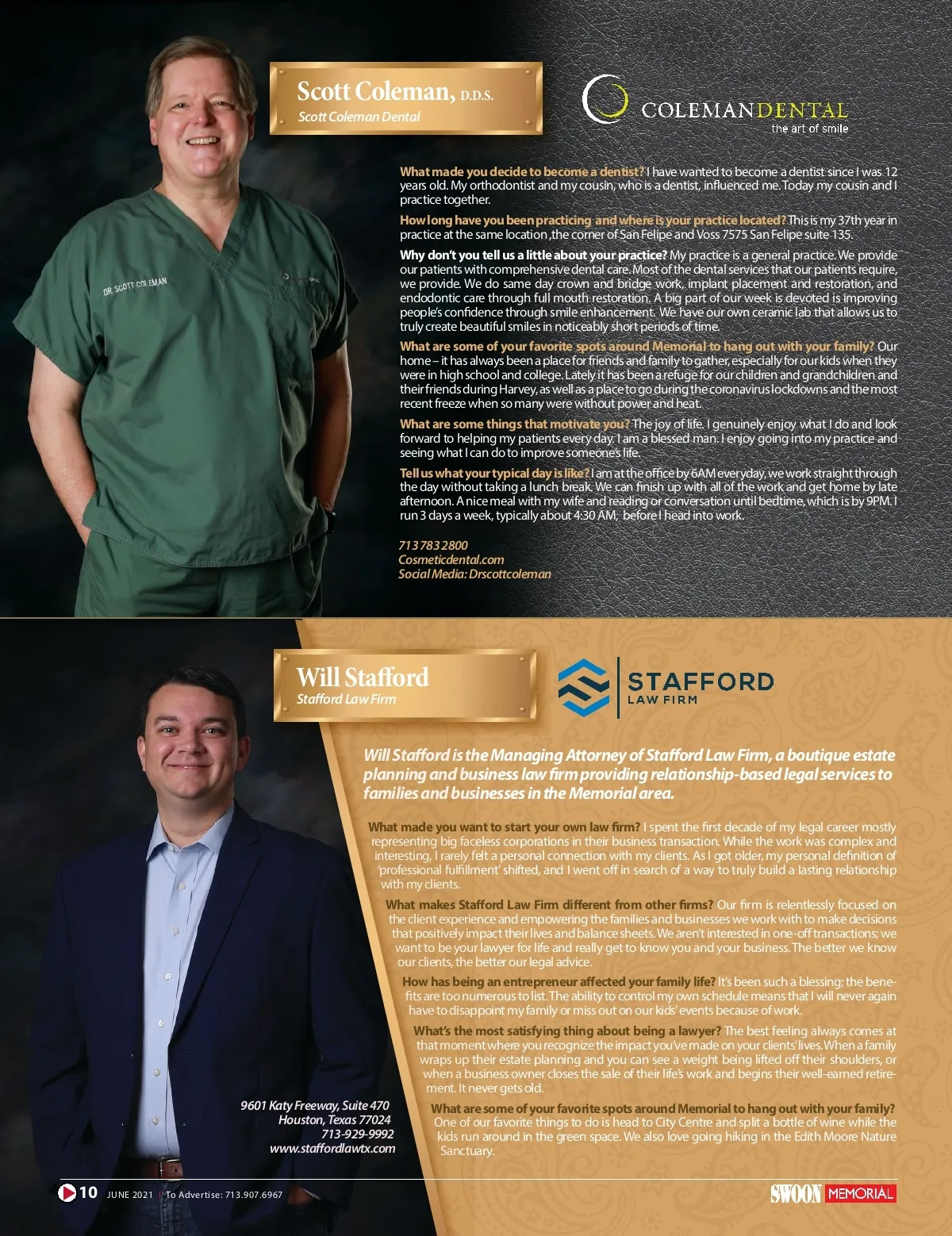 Scott Coleman, D.D.S.
Scott Coleman Dental

COLEMANDENTAL
the art of smile

DR. SCOTT COLEMAN

What made you decide to become a dentist? I have wanted to become a dentist since I was 12 years old. My orthodontist and my cousin, who is a dentist, influenced me. Today my cousin and I practice together.

How long have you been practicing and where is your practice located? This is my 37th year in practice at the same location ,the corner of San Felipe and Voss 7575 San Felipe suite 135.

Why don't you tell us a little about your practice? My practice is a general practice. We provide our patients with comprehensive dental care. Most of the dental services that our patients require, we provide. We do same day crown and bridge work, implant placement and restoration, and endodontic care through full mouth restoration. A big part of our week is devoted is improving people's confidence through smile enhancement. We have our own ceramic lab that allows us to truly create beautiful smiles in noticeably short periods of time.

What are some of your favorite spots around Memorial to hang out with your family? Our home – it has always been a place for friends and family to gather, especially for our kids when they were in high school and college. Lately it has been a refuge for our children and grandchildren and their friends during Harvey, as well as a place to go during the coronavirus lockdowns and the most recent freeze when so many were without power and heat.

What are some things that motivate you? The joy of life. I genuinely enjoy what I do and look forward to helping my patients every day. I am a blessed man. I enjoy going into my practice and seeing what I can do to improve someone's life.

Tell us what your typical day is like? I am at the office by 6AM everyday, we work straight through the day without taking a lunch break. We can finish up with all of the work and get home by late afternoon. A nice meal with my wife and reading or conversation until bedtime, which is by 9PM. I run 3 days a week, typically about 4:30 AM, before I head into work.

713 783 2800
Cosmeticdental.com
Social Media: Drscottcoleman

Will Stafford
Stafford Law Firm

STAFFORD
LAW FIRM

Will Stafford is the Managing Attorney of Stafford Law Firm, a boutique estate planning and business law firm providing relationship-based legal services to families and businesses in the Memorial area.

What made you want to start your own law firm? I spent the first decade of my legal career mostly representing big faceless corporations in their business transaction. While the work was complex and interesting, I rarely felt a personal connection with my clients. As I got older, my personal definition of 'professional fulfillment' shifted, and I went off in search of a way to truly build a lasting relationship with my clients.

What makes Stafford Law Firm different from other firms? Our firm is relentlessly focused on the client experience and empowering the families and businesses we work with to make decisions that positively impact their lives and balance sheets. We aren't interested in one-off transactions; we want to be your lawyer for life and really get to know you and your business. The better we know our clients, the better our legal advice.

How has being an entrepreneur affected your family life? It's been such a blessing; the benefits are too numerous to list. The ability to control my own schedule means that I will never again have to disappoint my family or miss out on our kids' events because of work.

What's the most satisfying thing about being a lawyer? The best feeling always comes at that moment where you recognize the impact you've made on your clients' lives. When a family wraps up their estate planning and you can see a weight being lifted off their shoulders, or when a business owner closes the sale of their life's work and begins their well-earned retirement. It never gets old.

What are some of your favorite spots around Memorial to hang out with your family? One of our favorite things to do is head to City Centre and split a bottle of wine while the kids run around in the green space. We also love going hiking in the Edith Moore Nature Sanctuary.

9601 Katy Freeway, Suite 470
Houston, Texas 77024
713-929-9992
www.staffordlawtx.com

10 JUNE 2021 | To Advertise: 713.907.6967

SWOON MEMORIAL